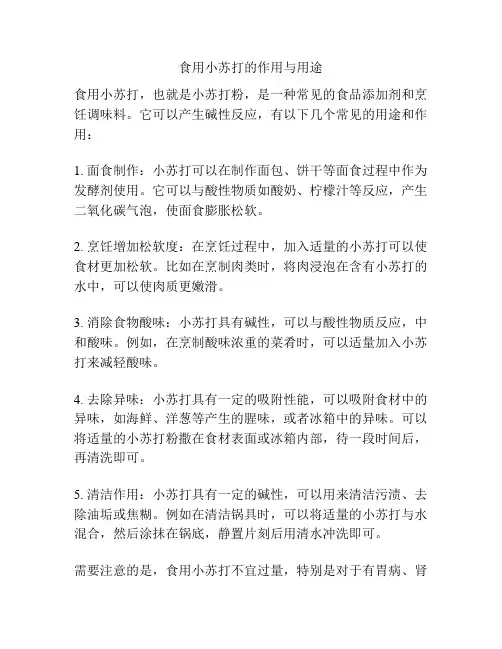 食用小苏打的作用与用途

食用小苏打，也就是小苏打粉，是一种常见的食品添加剂和烹饪调味料。它可以产生碱性反应，有以下几个常见的用途和作用：

1. 面食制作：小苏打可以在制作面包、饼干等面食过程中作为发酵剂使用。它可以与酸性物质如酸奶、柠檬汁等反应，产生二氧化碳气泡，使面食膨胀松软。

2. 烹饪增加松软度：在烹饪过程中，加入适量的小苏打可以使食材更加松软。比如在烹制肉类时，将肉浸泡在含有小苏打的水中，可以使肉质更嫩滑。

3. 消除食物酸味：小苏打具有碱性，可以与酸性物质反应，中和酸味。例如，在烹制酸味浓重的菜肴时，可以适量加入小苏打来减轻酸味。

4. 去除异味：小苏打具有一定的吸附性能，可以吸附食材中的异味，如海鲜、洋葱等产生的腥味，或者冰箱中的异味。可以将适量的小苏打粉撒在食材表面或冰箱内部，待一段时间后，再清洗即可。

5. 清洁作用：小苏打具有一定的碱性，可以用来清洁污渍、去除油垢或焦糊。例如在清洁锅具时，可以将适量的小苏打与水混合，然后涂抹在锅底，静置片刻后用清水冲洗即可。

需要注意的是，食用小苏打不宜过量，特别是对于有胃病、肾